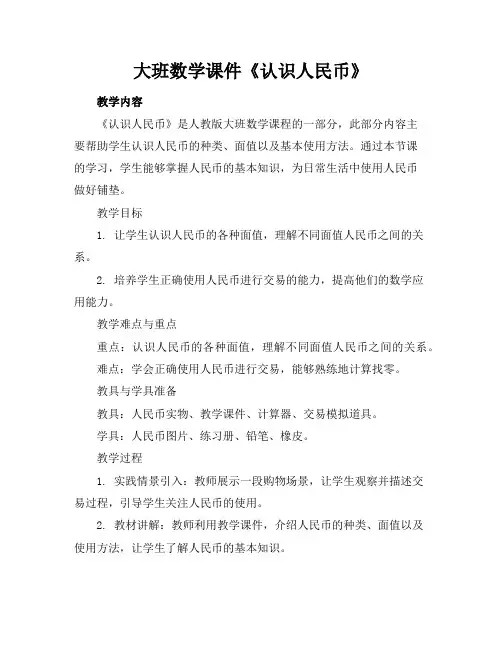 大班数学课件《认识人民币》

教学内容

《认识人民币》是人教版大班数学课程的一部分，此部分内容主要帮助学生认识人民币的种类、面值以及基本使用方法。通过本节课的学习，学生能够掌握人民币的基本知识，为日常生活中使用人民币做好铺垫。

教学目标

1. 让学生认识人民币的各种面值，理解不同面值人民币之间的关系。

2. 培养学生正确使用人民币进行交易的能力，提高他们的数学应用能力。

教学难点与重点

重点：认识人民币的各种面值，理解不同面值人民币之间的关系。

难点：学会正确使用人民币进行交易，能够熟练地计算找零。

教具与学具准备

教具：人民币实物、教学课件、计算器、交易模拟道具。

学具：人民币图片、练习册、铅笔、橡皮。

教学过程

1. 实践情景引入：教师展示一段购物场景，让学生观察并描述交易过程，引导学生关注人民币的使用。

2. 教材讲解：教师利用教学课件，介绍人民币的种类、面值以及使用方法，让学生了解人民币的基本知识。